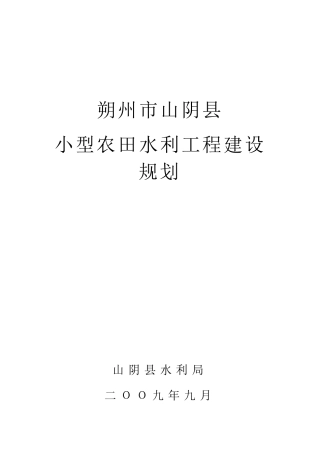 朔州市山阴县

小型农田水利工程建设
规划

山阴县水利局

二OO九年九月